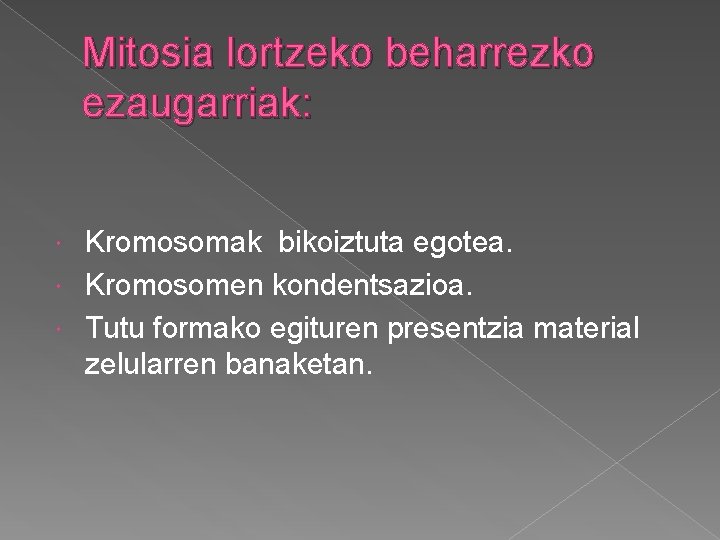 Mitosia lortzeko beharrezko ezaugarriak:

• Kromosomak bikoiztuta egotea.
• Kromosomen kondentsazioa.
• Tutu formako egituren presentzia material zelularren banaketan.